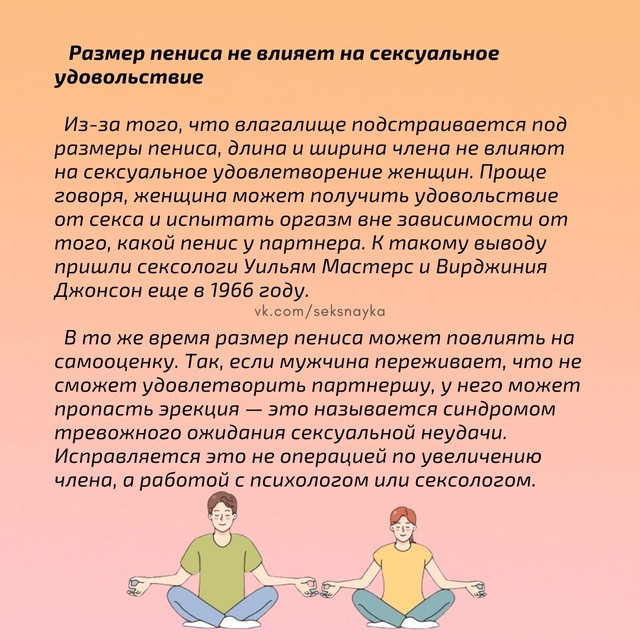 Размер пениса не влияет на сексуальное удовольствие

Из-за того, что влагалище подстраивается под размеры пениса, длина и ширина члена не влияют на сексуальное удовлетворение женщин. Проще говоря, женщина может получить удовольствие от секса и испытать оргазм вне зависимости от того, какой пенис у партнера. К такому выводу пришли сексологи Уильям Мастерс и Вирджиния Джонсон еще в 1966 году.

vk.com/seksnayka

В то же время размер пениса может повлиять на самооценку. Так, если мужчина переживает, что не сможет удовлетворить партнершу, у него может пропасть эрекция — это называется синдромом тревожного ожидания сексуальной неудачи. Исправляется это не операцией по увеличению члена, а работой с психологом или сексологом.